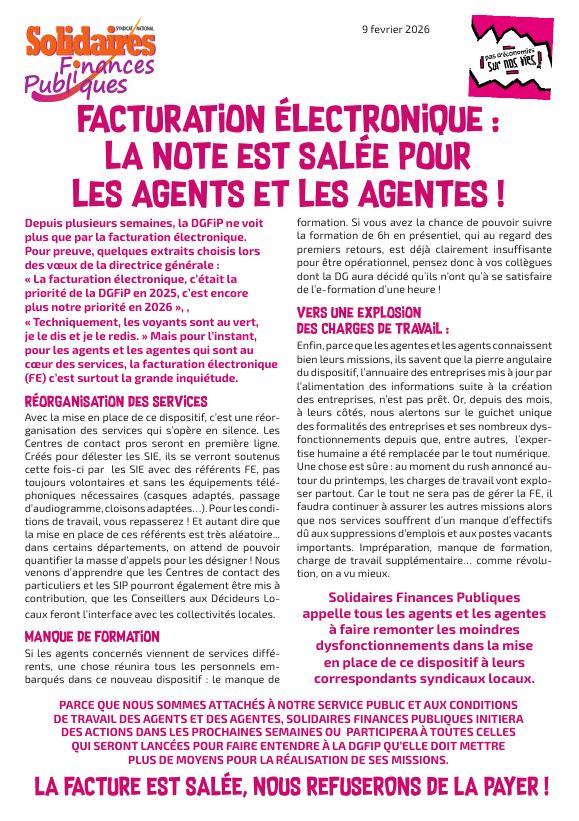 SYNDICAT NATIONAL
Solidaires Finances Publiques

9 fevrier 2026

pas d'économies sur nos vies !

FACTURATION ÉLECTRONIQUE : LA NOTE EST SALÉE POUR LES AGENTS ET LES AGENTES !

Depuis plusieurs semaines, la DGFiP ne voit plus que par la facturation électronique. Pour preuve, quelques extraits choisis lors des vœux de la directrice générale :
« La facturation électronique, c'était la priorité de la DGFiP en 2025, c'est encore plus notre priorité en 2026 », ,
« Techniquement, les voyants sont au vert, je le dis et je le redis. » Mais pour l'instant, pour les agents et les agentes qui sont au cœur des services, la facturation électronique (FE) c'est surtout la grande inquiétude.

RÉORGANISATION DES SERVICES

Avec la mise en place de ce dispositif, c'est une réorganisation des services qui s'opère en silence. Les Centres de contact pros seront en première ligne. Créés pour délester les SIE, ils se verront soutenus cette fois-ci par les SIE avec des référents FE, pas toujours volontaires et sans les équipements téléphoniques nécessaires (casques adaptés, passage d'audiogramme, cloisons adaptées…). Pour les conditions de travail, vous repasserez ! Et autant dire que la mise en place de ces référents est très aléatoire… dans certains départements, on attend de pouvoir quantifier la masse d'appels pour les désigner ! Nous venons d'apprendre que les Centres de contact des particuliers et les SIP pourront également être mis à contribution, que les Conseillers aux Décideurs Locaux feront l'interface avec les collectivités locales.

MANQUE DE FORMATION

Si les agents concernés viennent de services différents, une chose réunira tous les personnels embarqués dans ce nouveau dispositif : le manque de formation. Si vous avez la chance de pouvoir suivre la formation de 6h en présentiel, qui au regard des premiers retours, est déjà clairement insuffisante pour être opérationnel, pensez donc à vos collègues dont la DG aura décidé qu'ils n'ont qu'à se satisfaire de l'e-formation d'une heure !

VERS UNE EXPLOSION DES CHARGES DE TRAVAIL :

Enfin, parce que les agentes et les agents connaissent bien leurs missions, ils savent que la pierre angulaire du dispositif, l'annuaire des entreprises mis à jour par l'alimentation des informations suite à la création des entreprises, n'est pas prêt. Or, depuis des mois, à leurs côtés, nous alertons sur le guichet unique des formalités des entreprises et ses nombreux dysfonctionnements depuis que, entre autres, l'expertise humaine a été remplacée par le tout numérique. Une chose est sûre : au moment du rush annoncé autour du printemps, les charges de travail vont exploser partout. Car le tout ne sera pas de gérer la FE, il faudra continuer à assurer les autres missions alors que nos services souffrent d'un manque d'effectifs dû aux suppressions d'emplois et aux postes vacants importants. Impréparation, manque de formation, charge de travail supplémentaire… comme révolution, on a vu mieux.

Solidaires Finances Publiques appelle tous les agents et les agentes à faire remonter les moindres dysfonctionnements dans la mise en place de ce dispositif à leurs correspondants syndicaux locaux.

PARCE QUE NOUS SOMMES ATTACHÉS À NOTRE SERVICE PUBLIC ET AUX CONDITIONS DE TRAVAIL DES AGENTS ET DES AGENTES, SOLIDAIRES FINANCES PUBLIQUES INITIERA DES ACTIONS DANS LES PROCHAINES SEMAINES OU PARTICIPERA À TOUTES CELLES QUI SERONT LANCÉES POUR FAIRE ENTENDRE À LA DGFIP QU'ELLE DOIT METTRE PLUS DE MOYENS POUR LA RÉALISATION DE SES MISSIONS.

LA FACTURE EST SALÉE, NOUS REFUSERONS DE LA PAYER !